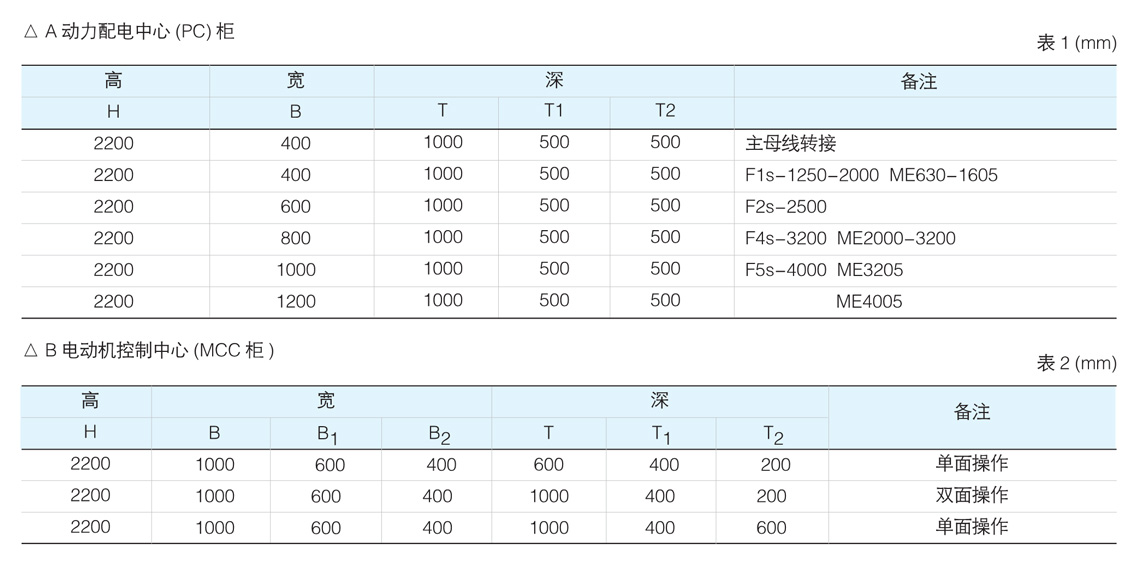 △ A 动力配电中心 (PC) 柜

表 1 (mm)

| 高 | 宽 | 深 | | | 备注 |
|---|---|---|---|---|---|
| H | B | T | T1 | T2 | |
| 2200 | 400 | 1000 | 500 | 500 | 主母线转接 |
| 2200 | 400 | 1000 | 500 | 500 | F1s-1250-2000 ME630-1605 |
| 2200 | 600 | 1000 | 500 | 500 | F2s-2500 |
| 2200 | 800 | 1000 | 500 | 500 | F4s-3200 ME2000-3200 |
| 2200 | 1000 | 1000 | 500 | 500 | F5s-4000 ME3205 |
| 2200 | 1200 | 1000 | 500 | 500 | ME4005 |

△ B 电动机控制中心 (MCC 柜 )

表 2 (mm)

| 高 | 宽 | | | 深 | | | 备注 |
|---|---|---|---|---|---|---|---|
| H | B | $B_1$ | $B_2$ | T | $T_1$ | $T_2$ | |
| 2200 | 1000 | 600 | 400 | 600 | 400 | 200 | 单面操作 |
| 2200 | 1000 | 600 | 400 | 1000 | 400 | 200 | 双面操作 |
| 2200 | 1000 | 600 | 400 | 1000 | 400 | 600 | 单面操作 |